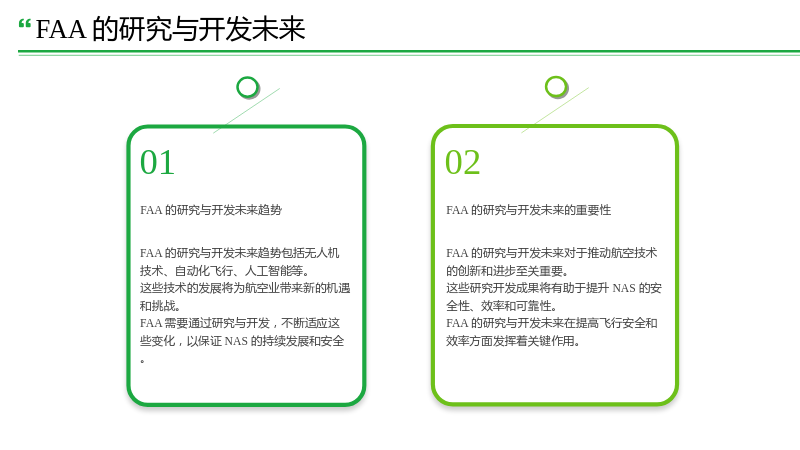 “FAA的研究与开发未来

01

FAA的研究与开发未来趋势

FAA的研究与开发未来趋势包括无人机技术、自动化飞行、人工智能等。
这些技术的发展将为航空业带来新的机遇和挑战。
FAA需要通过研究与开发，不断适应这些变化，以保证NAS的持续发展和安全。

02

FAA的研究与开发未来的重要性

FAA的研究与开发未来对于推动航空技术的创新和进步至关重要。
这些研究开发成果将有助于提升NAS的安全性、效率和可靠性。
FAA的研究与开发未来在提高飞行安全和效率方面发挥着关键作用。